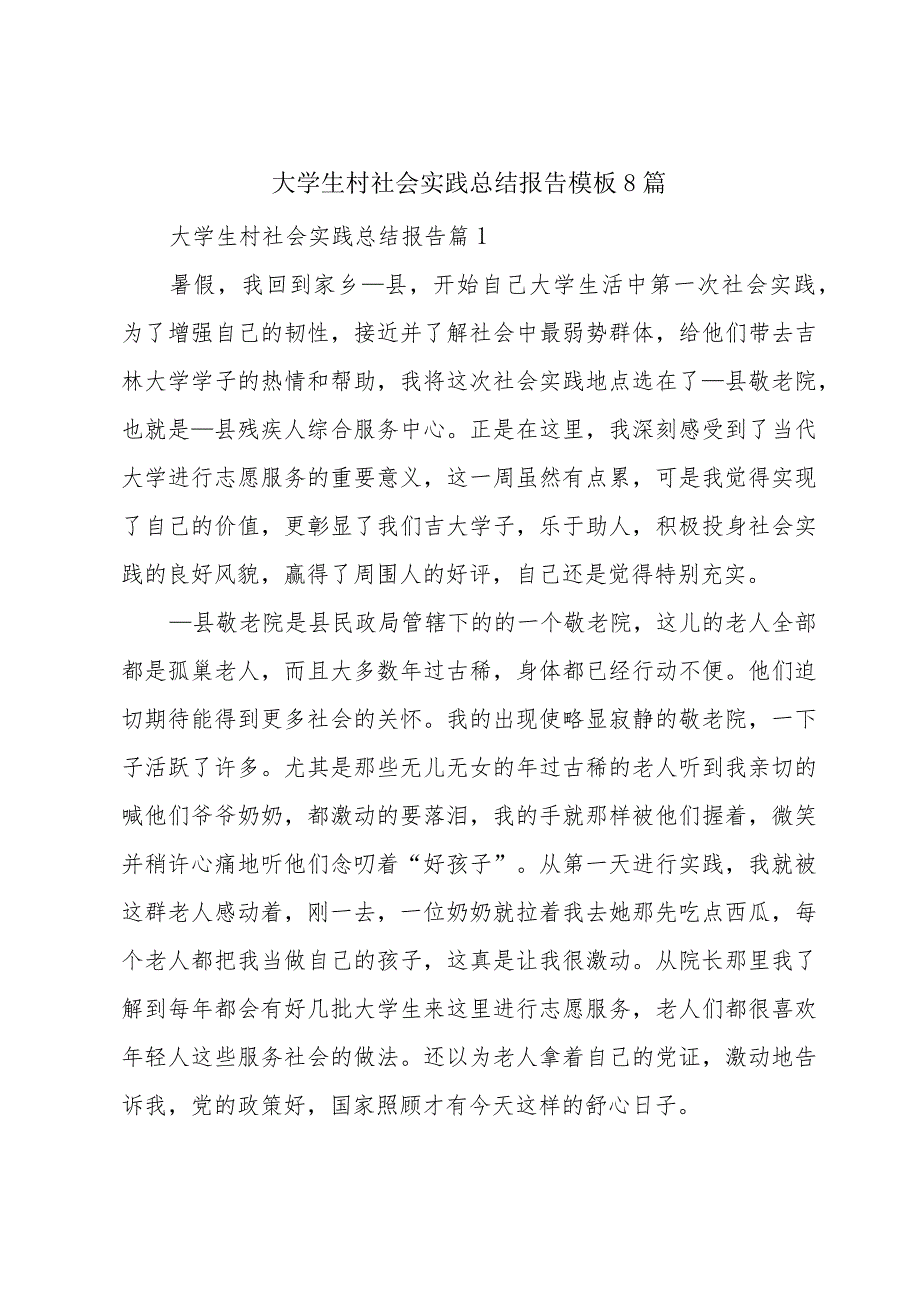 大学生村社会实践总结报告模板8篇

大学生村社会实践总结报告篇1

暑假，我回到家乡—县，开始自己大学生活中第一次社会实践，为了增强自己的韧性，接近并了解社会中最弱势群体，给他们带去吉林大学学子的热情和帮助，我将这次社会实践地点选在了—县敬老院，也就是—县残疾人综合服务中心。正是在这里，我深刻感受到了当代大学进行志愿服务的重要意义，这一周虽然有点累，可是我觉得实现了自己的价值，更彰显了我们吉大学子，乐于助人，积极投身社会实践的良好风貌，赢得了周围人的好评，自己还是觉得特别充实。

—县敬老院是县民政局管辖下的的一个敬老院，这儿的老人全部都是孤巢老人，而且大多数年过古稀，身体都已经行动不便。他们迫切期待能得到更多社会的关怀。我的出现使略显寂静的敬老院，一下子活跃了许多。尤其是那些无儿无女的年过古稀的老人听到我亲切的喊他们爷爷奶奶，都激动的要落泪，我的手就那样被他们握着，微笑并稍许心痛地听他们念叨着“好孩子”。从第一天进行实践，我就被这群老人感动着，刚一去，一位奶奶就拉着我去她那先吃点西瓜，每个老人都把我当做自己的孩子，这真是让我很激动。从院长那里我了解到每年都会有好几批大学生来这里进行志愿服务，老人们都很喜欢年轻人这些服务社会的做法。还以为老人拿着自己的党证，激动地告诉我，党的政策好，国家照顾才有今天这样的舒心日子。